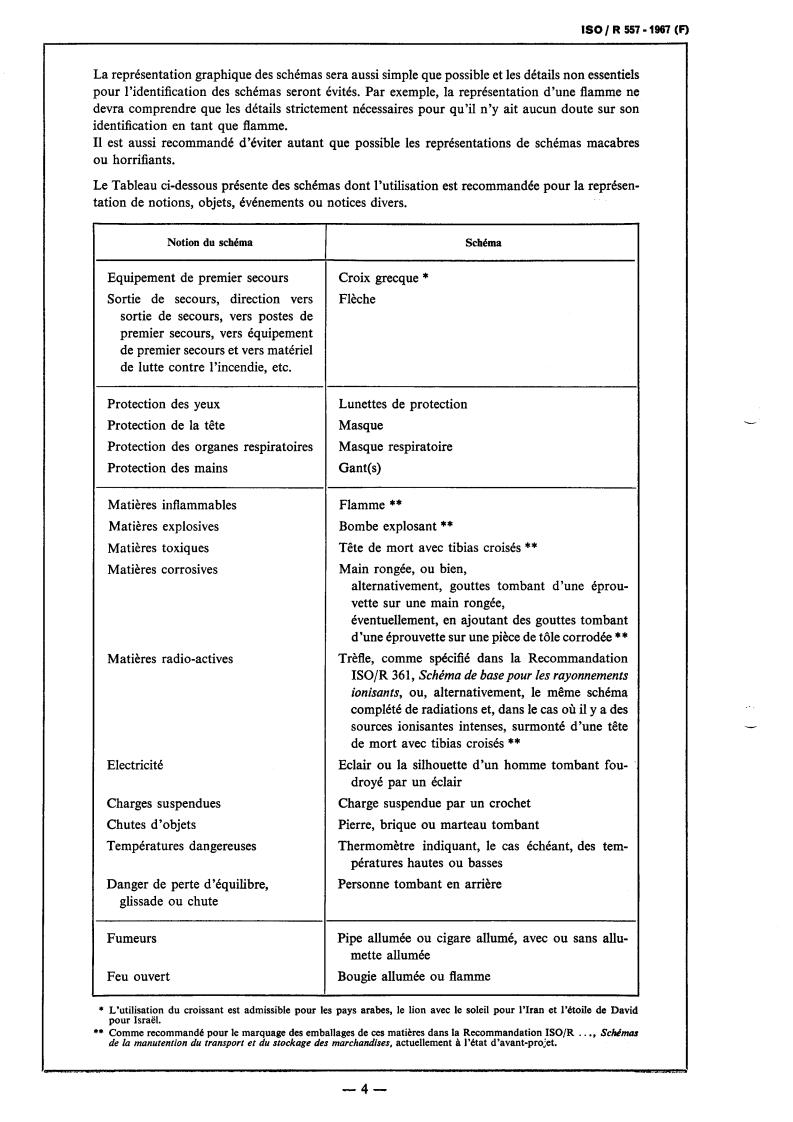 ISO / R 557 - 1967 (F)

La représentation graphique des schémas sera aussi simple que possible et les détails non essentiels pour l'identification des schémas seront évités. Par exemple, la représentation d'une flamme ne devra comprendre que les détails strictement nécessaires pour qu'il n'y ait aucun doute sur son identification en tant que flamme.
Il est aussi recommandé d'éviter autant que possible les représentations de schémas macabres ou horrifiants.

Le Tableau ci-dessous présente des schémas dont l'utilisation est recommandée pour la représentation de notions, objets, événements ou notices divers.

| Notion du schéma | Schéma |
|---|---|
| Equipement de premier secours | Croix grecque * |
| Sortie de secours, direction vers sortie de secours, vers postes de premier secours, vers équipement de premier secours et vers matériel de lutte contre l'incendie, etc. | Flèche |
| Protection des yeux | Lunettes de protection |
| Protection de la tête | Masque |
| Protection des organes respiratoires | Masque respiratoire |
| Protection des mains | Gant(s) |
| Matières inflammables | Flamme ** |
| Matières explosives | Bombe explosant ** |
| Matières toxiques | Tête de mort avec tibias croisés ** |
| Matières corrosives | Main rongée, ou bien, alternativement, gouttes tombant d'une éprouvette sur une main rongée, éventuellement, en ajoutant des gouttes tombant d'une éprouvette sur une pièce de tôle corrodée ** |
| Matières radio-actives | Trèfle, comme spécifié dans la Recommandation ISO/R 361, Schéma de base pour les rayonnements ionisants, ou, alternativement, le même schéma complété de radiations et, dans le cas où il y a des sources ionisantes intenses, surmonté d'une tête de mort avec tibias croisés ** |
| Electricité | Eclair ou la silhouette d'un homme tombant foudroyé par un éclair |
| Charges suspendues | Charge suspendue par un crochet |
| Chutes d'objets | Pierre, brique ou marteau tombant |
| Températures dangereuses | Thermomètre indiquant, le cas échéant, des températures hautes ou basses |
| Danger de perte d'équilibre, glissade ou chute | Personne tombant en arrière |
| Fumeurs | Pipe allumée ou cigare allumé, avec ou sans allumette allumée |
| Feu ouvert | Bougie allumée ou flamme |

* L'utilisation du croissant est admissible pour les pays arabes, le lion avec le soleil pour l'Iran et l'étoile de David pour Israël.
** Comme recommandé pour le marquage des emballages de ces matières dans la Recommandation ISO/R ..., Schémas de la manutention du transport et du stockage des marchandises, actuellement à l'état d'avant-projet.

— 4 —